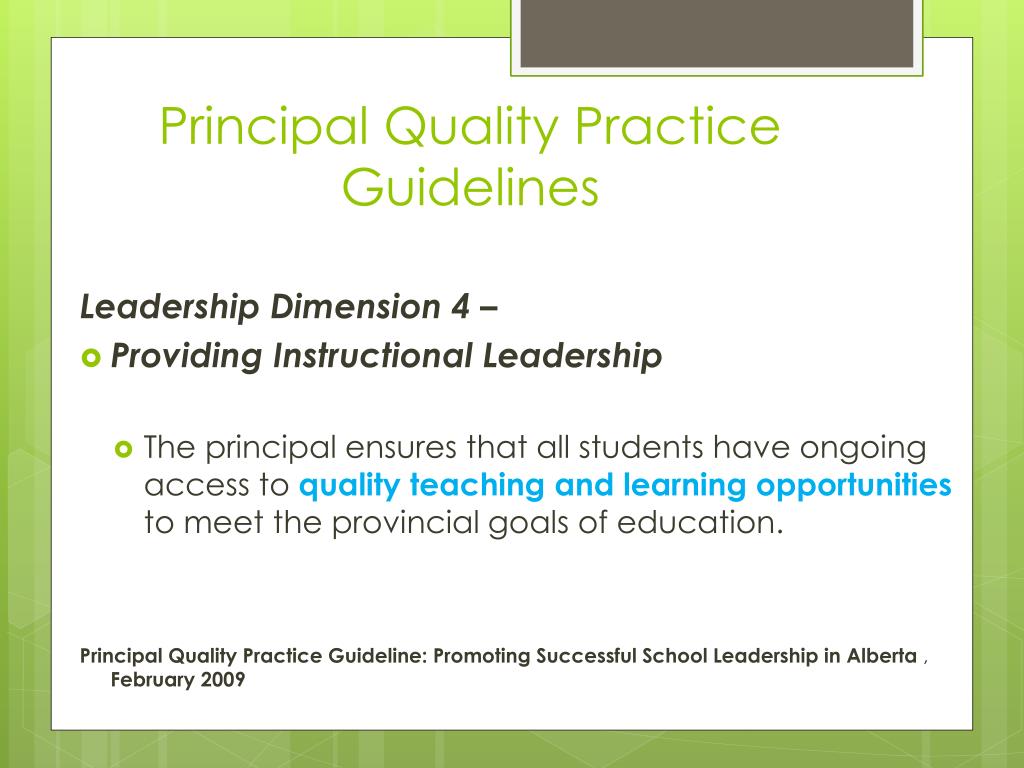 Principal Quality Practice Guidelines

Leadership Dimension 4 –

Providing Instructional Leadership

The principal ensures that all students have ongoing access to quality teaching and learning opportunities to meet the provincial goals of education.

Principal Quality Practice Guideline: Promoting Successful School Leadership in Alberta , February 2009